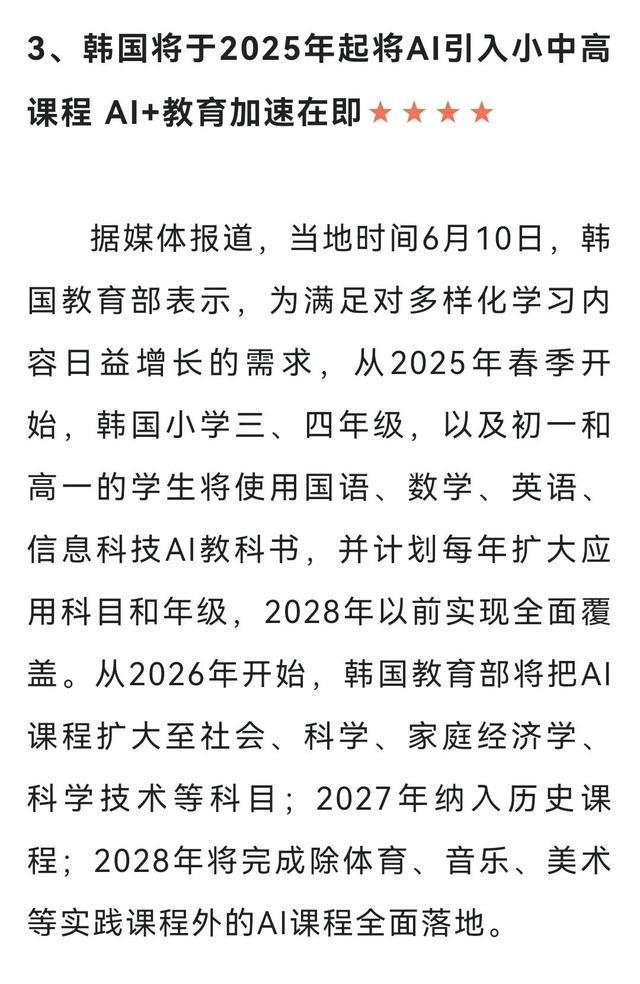 3、韩国将于2025年起将AI引入小中高课程 AI+教育加速在即★★★★

据媒体报道，当地时间6月10日，韩国教育部表示，为满足对多样化学习内容日益增长的需求，从2025年春季开始，韩国小学三、四年级，以及初一和高一的学生将使用国语、数学、英语、信息科技AI教科书，并计划每年扩大应用科目和年级，2028年以前实现全面覆盖。从2026年开始，韩国教育部将把AI课程扩大至社会、科学、家庭经济学、科学技术等科目；2027年纳入历史课程；2028年将完成除体育、音乐、美术等实践课程外的AI课程全面落地。